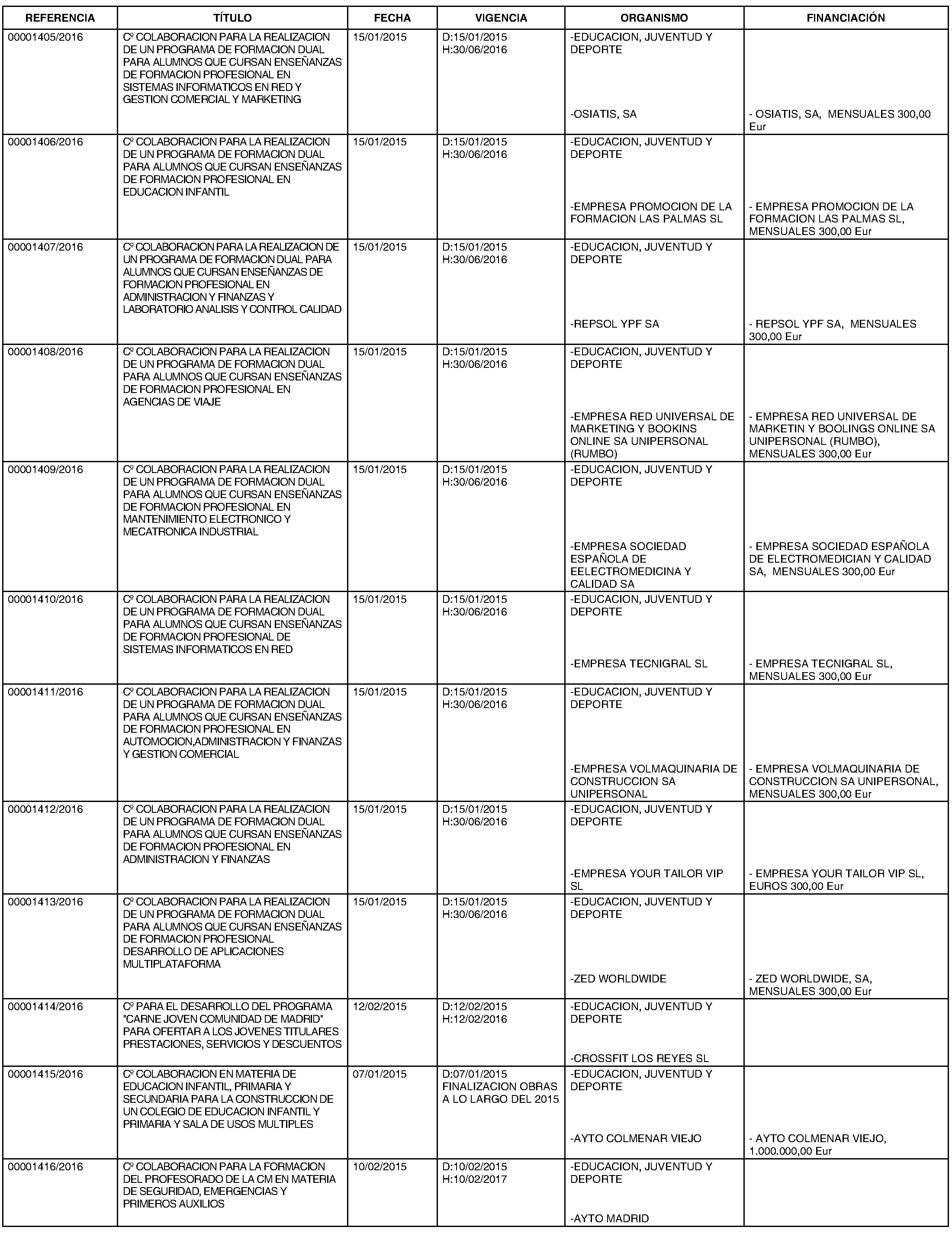 | REFERENCIA | TÍTULO | FECHA | VIGENCIA | ORGANISMO | FINANCIACIÓN |
|---|---|---|---|---|---|
| 00001405/2016 | Cº COLABORACION PARA LA REALIZACION DE UN PROGRAMA DE FORMACION DUAL PARA ALUMNOS QUE CURSAN ENSEÑANZAS DE FORMACION PROFESIONAL EN SISTEMAS INFORMATICOS EN RED Y GESTION COMERCIAL Y MARKETING | 15/01/2015 | D:15/01/2015 H:30/06/2016 | -EDUCACION, JUVENTUD Y DEPORTE -OSIATIS, SA | - OSIATIS, SA, MENSUALES 300,00 Eur |
| 00001406/2016 | Cº COLABORACION PARA LA REALIZACION DE UN PROGRAMA DE FORMACION DUAL PARA ALUMNOS QUE CURSAN ENSEÑANZAS DE FORMACION PROFESIONAL EN EDUCACION INFANTIL | 15/01/2015 | D:15/01/2015 H:30/06/2016 | -EDUCACION, JUVENTUD Y DEPORTE -EMPRESA PROMOCION DE LA FORMACION LAS PALMAS SL | - EMPRESA PROMOCION DE LA FORMACION LAS PALMAS SL, MENSUALES 300,00 Eur |
| 00001407/2016 | Cº COLABORACION PARA LA REALIZACION DE UN PROGRAMA DE FORMACION DUAL PARA ALUMNOS QUE CURSAN ENSEÑANZAS DE FORMACION PROFESIONAL EN ADMINISTRACION Y FINANZAS Y LABORATORIO ANALISIS Y CONTROL CALIDAD | 15/01/2015 | D:15/01/2015 H:30/06/2016 | -EDUCACION, JUVENTUD Y DEPORTE -REPSOL YPF SA | - REPSOL YPF SA, MENSUALES 300,00 Eur |
| 00001408/2016 | Cº COLABORACION PARA LA REALIZACION DE UN PROGRAMA DE FORMACION DUAL PARA ALUMNOS QUE CURSAN ENSEÑANZAS DE FORMACION PROFESIONAL EN AGENCIAS DE VIAJE | 15/01/2015 | D:15/01/2015 H:30/06/2016 | -EDUCACION, JUVENTUD Y DEPORTE -EMPRESA RED UNIVERSAL DE MARKETING Y BOOKINS ONLINE SA UNIPERSONAL (RUMBO) | - EMPRESA RED UNIVERSAL DE MARKETIN Y BOOLINGS ONLINE SA UNIPERSONAL (RUMBO), MENSUALES 300,00 Eur |
| 00001409/2016 | Cº COLABORACION PARA LA REALIZACION DE UN PROGRAMA DE FORMACION DUAL PARA ALUMNOS QUE CURSAN ENSEÑANZAS DE FORMACION PROFESIONAL EN MANTENIMIENTO ELECTRONICO Y MECATRONICA INDUSTRIAL | 15/01/2015 | D:15/01/2015 H:30/06/2016 | -EDUCACION, JUVENTUD Y DEPORTE -EMPRESA SOCIEDAD ESPAÑOLA DE EELECTROMEDICINA Y CALIDAD SA | - EMPRESA SOCIEDAD ESPAÑOLA DE ELECTROMEDICIAN Y CALIDAD SA, MENSUALES 300,00 Eur |
| 00001410/2016 | Cº COLABORACION PARA LA REALIZACION DE UN PROGRAMA DE FORMACION DUAL PARA ALUMNOS QUE CURSAN ENSEÑANZAS DE FORMACION PROFESIONAL DE SISTEMAS INFORMATICOS EN RED | 15/01/2015 | D:15/01/2015 H:30/06/2016 | -EDUCACION, JUVENTUD Y DEPORTE -EMPRESA TECNIGRAL SL | - EMPRESA TECNIGRAL SL, MENSUALES 300,00 Eur |
| 00001411/2016 | Cº COLABORACION PARA LA REALIZACION DE UN PROGRAMA DE FORMACION DUAL PARA ALUMNOS QUE CURSAN ENSEÑANZAS DE FORMACION PROFESIONAL EN AUTOMOCION,ADMINISTRACION Y FINANZAS Y GESTION COMERCIAL | 15/01/2015 | D:15/01/2015 H:30/06/2016 | -EDUCACION, JUVENTUD Y DEPORTE -EMPRESA VOLMAQUINARIA DE CONSTRUCCION SA UNIPERSONAL | - EMPRESA VOLMAQUINARIA DE CONSTRUCCION SA UNIPERSONAL, MENSUALES 300,00 Eur |
| 00001412/2016 | Cº COLABORACION PARA LA REALIZACION DE UN PROGRAMA DE FORMACION DUAL PARA ALUMNOS QUE CURSAN ENSEÑANZAS DE FORMACION PROFESIONAL EN ADMINISTRACION Y FINANZAS | 15/01/2015 | D:15/01/2015 H:30/06/2016 | -EDUCACION, JUVENTUD Y DEPORTE -EMPRESA YOUR TAILOR VIP SL | - EMPRESA YOUR TAILOR VIP SL, EUROS 300,00 Eur |
| 00001413/2016 | Cº COLABORACION PARA LA REALIZACION DE UN PROGRAMA DE FORMACION DUAL PARA ALUMNOS QUE CURSAN ENSEÑANZAS DE FORMACION PROFESIONAL DESARROLLO DE APLICACIONES MULTIPLATAFORMA | 15/01/2015 | D:15/01/2015 H:30/06/2016 | -EDUCACION, JUVENTUD Y DEPORTE -ZED WORLDWIDE | - ZED WORLDWIDE, SA, MENSUALES 300,00 Eur |
| 00001414/2016 | Cº PARA EL DESARROLLO DEL PROGRAMA "CARNE JOVEN COMUNIDAD DE MADRID" PARA OFERTAR A LOS JOVENES TITULARES PRESTACIONES, SERVICIOS Y DESCUENTOS | 12/02/2015 | D:12/02/2015 H:12/02/2016 | -EDUCACION, JUVENTUD Y DEPORTE -CROSSFIT LOS REYES SL | |
| 00001415/2016 | Cº COLABORACION EN MATERIA DE EDUCACION INFANTIL, PRIMARIA Y SECUNDARIA PARA LA CONSTRUCCION DE UN COLEGIO DE EDUCACION INFANTIL Y PRIMARIA Y SALA DE USOS MULTIPLES | 07/01/2015 | D:07/01/2015 FINALIZACION OBRAS A LO LARGO DEL 2015 | -EDUCACION, JUVENTUD Y DEPORTE -AYTO COLMENAR VIEJO | - AYTO COLMENAR VIEJO, 1.000.000,00 Eur |
| 00001416/2016 | Cº COLABORACION PARA LA FORMACION DEL PROFESORADO DE LA CM EN MATERIA DE SEGURIDAD, EMERGENCIAS Y PRIMEROS AUXILIOS | 10/02/2015 | D:10/02/2015 H:10/02/2017 | -EDUCACION, JUVENTUD Y DEPORTE -AYTO MADRID | |